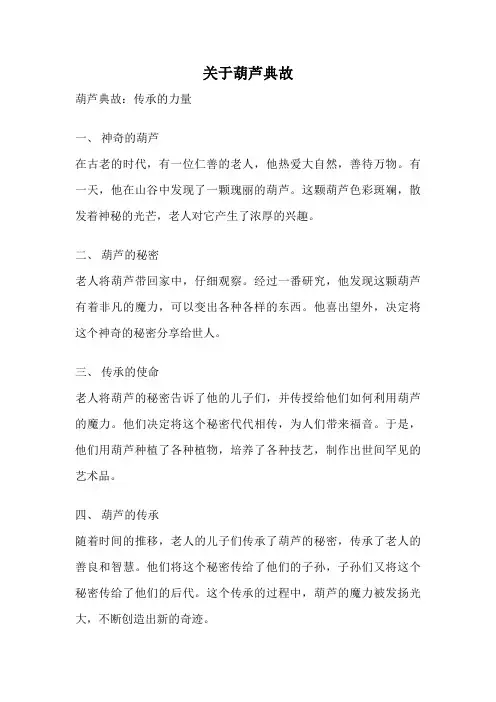 关于葫芦典故

葫芦典故：传承的力量

一、 神奇的葫芦

在古老的时代，有一位仁善的老人，他热爱大自然，善待万物。有一天，他在山谷中发现了一颗瑰丽的葫芦。这颗葫芦色彩斑斓，散发着神秘的光芒，老人对它产生了浓厚的兴趣。

二、 葫芦的秘密

老人将葫芦带回家中，仔细观察。经过一番研究，他发现这颗葫芦有着非凡的魔力，可以变出各种各样的东西。他喜出望外，决定将这个神奇的秘密分享给世人。

三、 传承的使命

老人将葫芦的秘密告诉了他的儿子们，并传授给他们如何利用葫芦的魔力。他们决定将这个秘密代代相传，为人们带来福音。于是，他们用葫芦种植了各种植物，培养了各种技艺，制作出世间罕见的艺术品。

四、 葫芦的传承

随着时间的推移，老人的儿子们传承了葫芦的秘密，传承了老人的善良和智慧。他们将这个秘密传给了他们的子孙，子孙们又将这个秘密传给了他们的后代。这个传承的过程中，葫芦的魔力被发扬光大，不断创造出新的奇迹。